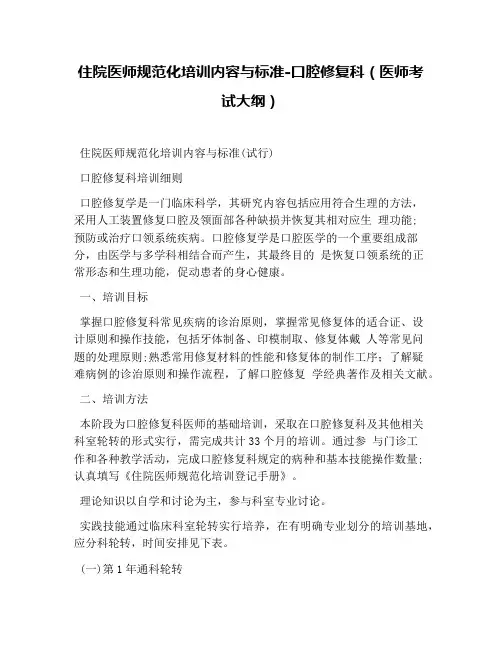 住院医师规范化培训内容与标准-口腔修复科（医师考试大纲）

住院医师规范化培训内容与标准(试行)

口腔修复科培训细则

口腔修复学是一门临床科学，其研究内容包括应用符合生理的方法，采用人工装置修复口腔及颌面部各种缺损并恢复其相对应生 理功能；预防或治疗口颌系统疾病。口腔修复学是口腔医学的一个重要组成部分，由医学与多学科相结合而产生，其最终目的 是恢复口颌系统的正常形态和生理功能，促动患者的身心健康。

一、培训目标

掌握口腔修复科常见疾病的诊治原则，掌握常见修复体的适合证、设计原则和操作技能，包括牙体制备、印模制取、修复体戴 人等常见问题的处理原则；熟悉常用修复材料的性能和修复体的制作工序；了解疑难病例的诊治原则和操作流程，了解口腔修复 学经典著作及相关文献。

二、培训方法

本阶段为口腔修复科医师的基础培训，采取在口腔修复科及其他相关科室轮转的形式实行，需完成共计 33 个月的培训。通过参 与门诊工作和各种教学活动，完成口腔修复科规定的病种和基本技能操作数量；认真填写《住院医师规范化培训登记手册》。

理论知识以自学和讨论为主，参与科室专业讨论。

实践技能通过临床科室轮转实行培养，在有明确专业划分的培训基地，应分科轮转，时间安排见下表。

(一)第 1 年通科轮转